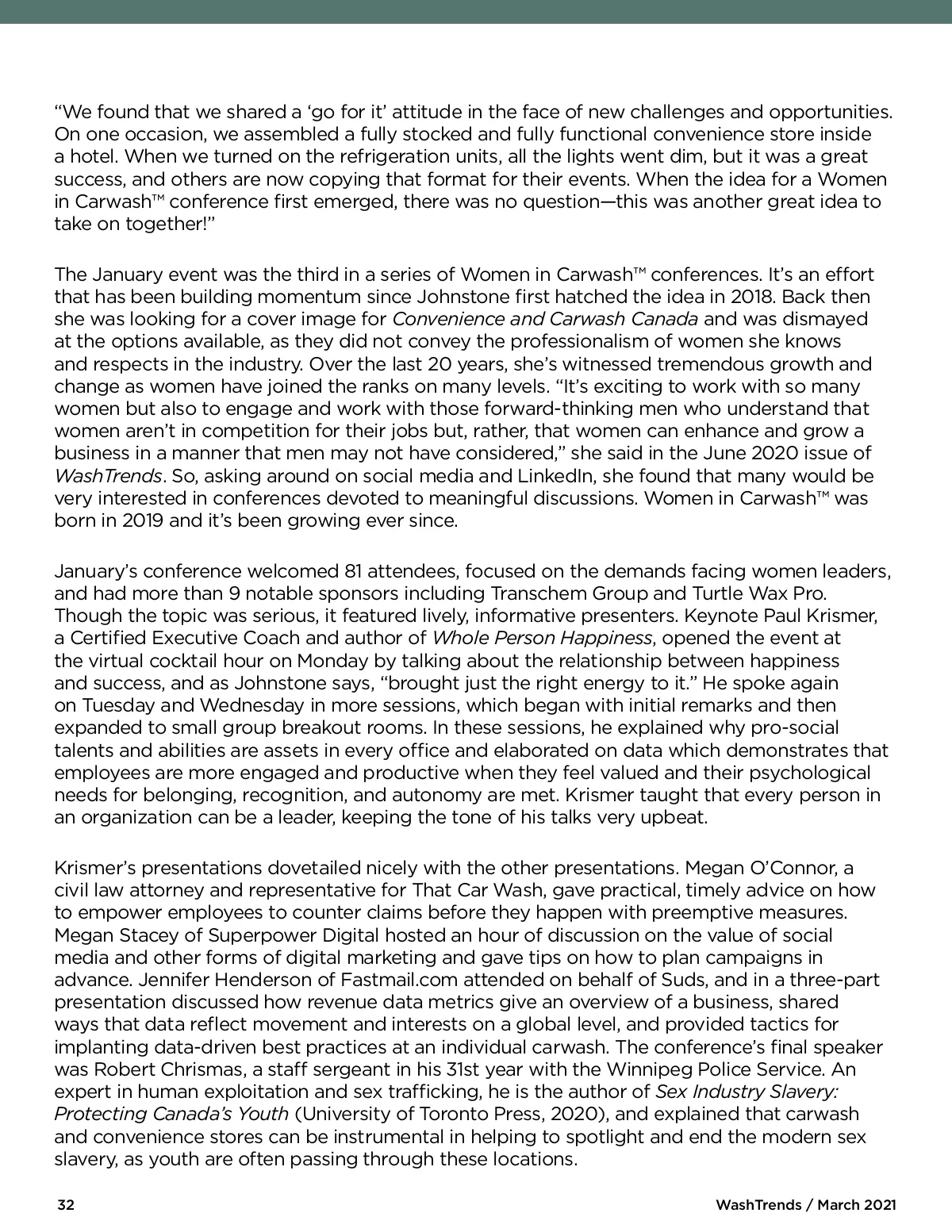 “We found that we shared a ‘go for it’ attitude in the face of new challenges and opportunities. On one occasion, we assembled a fully stocked and fully functional convenience store inside a hotel. When we turned on the refrigeration units, all the lights went dim, but it was a great success, and others are now copying that format for their events. When the idea for a Women in Carwash™ conference first emerged, there was no question—this was another great idea to take on together!”

The January event was the third in a series of Women in Carwash™ conferences. It’s an effort that has been building momentum since Johnstone first hatched the idea in 2018. Back then she was looking for a cover image for Convenience and Carwash Canada and was dismayed at the options available, as they did not convey the professionalism of women she knows and respects in the industry. Over the last 20 years, she’s witnessed tremendous growth and change as women have joined the ranks on many levels. “It’s exciting to work with so many women but also to engage and work with those forward-thinking men who understand that women aren’t in competition for their jobs but, rather, that women can enhance and grow a business in a manner that men may not have considered,” she said in the June 2020 issue of WashTrends. So, asking around on social media and LinkedIn, she found that many would be very interested in conferences devoted to meaningful discussions. Women in Carwash™ was born in 2019 and it’s been growing ever since.

January’s conference welcomed 81 attendees, focused on the demands facing women leaders, and had more than 9 notable sponsors including Transchem Group and Turtle Wax Pro. Though the topic was serious, it featured lively, informative presenters. Keynote Paul Krismer, a Certified Executive Coach and author of Whole Person Happiness, opened the event at the virtual cocktail hour on Monday by talking about the relationship between happiness and success, and as Johnstone says, “brought just the right energy to it.” He spoke again on Tuesday and Wednesday in more sessions, which began with initial remarks and then expanded to small group breakout rooms. In these sessions, he explained why pro-social talents and abilities are assets in every office and elaborated on data which demonstrates that employees are more engaged and productive when they feel valued and their psychological needs for belonging, recognition, and autonomy are met. Krismer taught that every person in an organization can be a leader, keeping the tone of his talks very upbeat.

Krismer’s presentations dovetailed nicely with the other presentations. Megan O’Connor, a civil law attorney and representative for That Car Wash, gave practical, timely advice on how to empower employees to counter claims before they happen with preemptive measures. Megan Stacey of Superpower Digital hosted an hour of discussion on the value of social media and other forms of digital marketing and gave tips on how to plan campaigns in advance. Jennifer Henderson of Fastmail.com attended on behalf of Suds, and in a three-part presentation discussed how revenue data metrics give an overview of a business, shared ways that data reflect movement and interests on a global level, and provided tactics for implanting data-driven best practices at an individual carwash. The conference’s final speaker was Robert Chrismas, a staff sergeant in his 31st year with the Winnipeg Police Service. An expert in human exploitation and sex trafficking, he is the author of Sex Industry Slavery: Protecting Canada’s Youth (University of Toronto Press, 2020), and explained that carwash and convenience stores can be instrumental in helping to spotlight and end the modern sex slavery, as youth are often passing through these locations.

32

WashTrends / March 2021